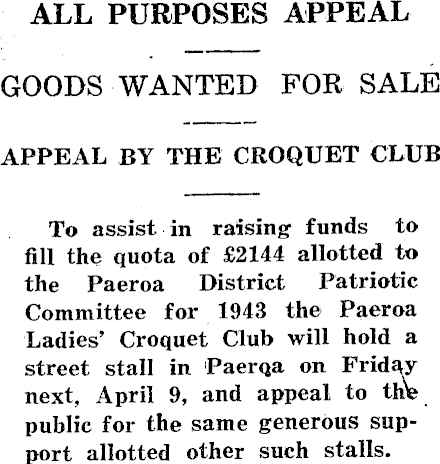 ALL PURPOSES APPEAL

GOODS WANTED FOR SALE

APPEAL BY THE CROQUET CLUB

To assist in raising funds to fill the quota of £2144 allotted to the Paeroa District Patriotic Committee for 1943 the Paeroa Ladies' Croquet Club will hold a street stall in Paeroa on Friday next, April 9, and appeal to the public for the same generous support allotted other such stalls.